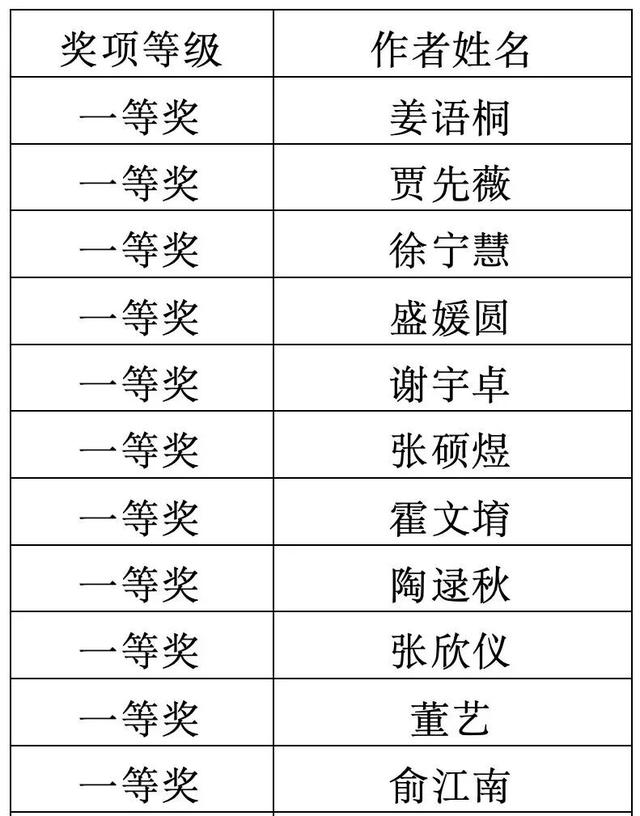 | 奖项等级 | 作者姓名 |
|---|---|
| 一等奖 | 姜语桐 |
| 一等奖 | 贾先薇 |
| 一等奖 | 徐宁慧 |
| 一等奖 | 盛媛圆 |
| 一等奖 | 谢宇卓 |
| 一等奖 | 张硕煜 |
| 一等奖 | 霍文堉 |
| 一等奖 | 陶逯秋 |
| 一等奖 | 张欣仪 |
| 一等奖 | 董艺 |
| 一等奖 | 俞江南 |